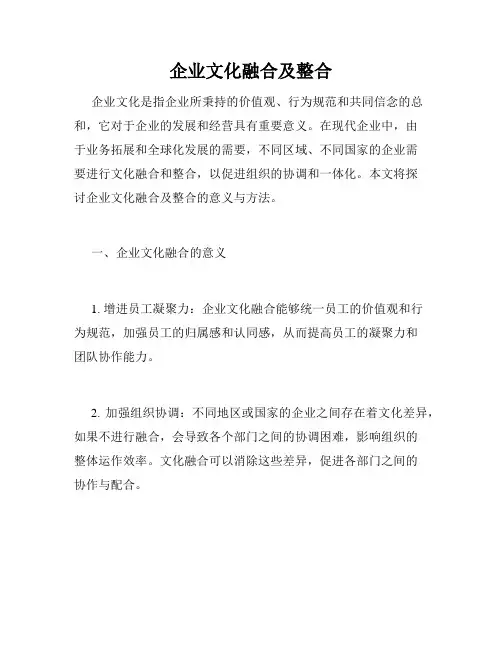 企业文化融合及整合

企业文化是指企业所秉持的价值观、行为规范和共同信念的总和，它对于企业的发展和经营具有重要意义。在现代企业中，由于业务拓展和全球化发展的需要，不同区域、不同国家的企业需要进行文化融合和整合，以促进组织的协调和一体化。本文将探讨企业文化融合及整合的意义与方法。

一、企业文化融合的意义

1. 增进员工凝聚力：企业文化融合能够统一员工的价值观和行为规范，加强员工的归属感和认同感，从而提高员工的凝聚力和团队协作能力。

2. 加强组织协调：不同地区或国家的企业之间存在着文化差异，如果不进行融合，会导致各个部门之间的协调困难，影响组织的整体运作效率。文化融合可以消除这些差异，促进各部门之间的协作与配合。